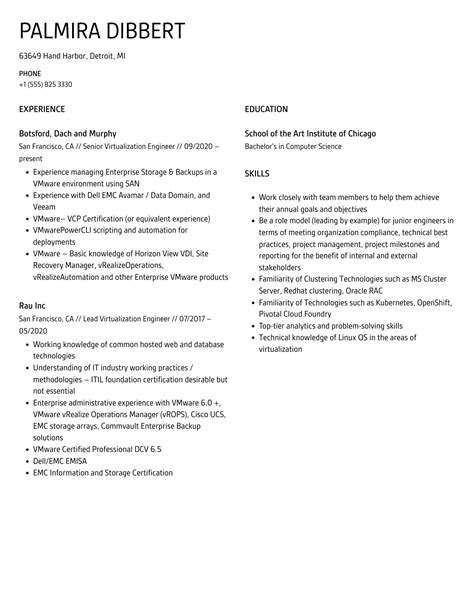 PALMIRA DIBBERT

63649 Hand Harbor, Detroit, MI

PHONE
+1 (555) 825 3330

EXPERIENCE

Botsford, Dach and Murphy
San Francisco, CA // Senior Virtualization Engineer // 09/2020 – present

- Experience managing Enterprise Storage & Backups in a VMware environment using SAN
- Experience with Dell EMC Avamar / Data Domain, and Veeam
- VMware– VCP Certification (or equivalent experience)
- VMwarePowerCLI scripting and automation for deployments
- VMware – Basic knowledge of Horizon View VDI, Site Recovery Manager, vRealizeOperations, vRealizeAutomation and other Enterprise VMware products

Rau Inc
San Francisco, CA // Lead Virtualization Engineer // 07/2017 – 05/2020

- Working knowledge of common hosted web and database technologies
- Understanding of IT industry working practices / methodologies – ITIL foundation certification desirable but not essential
- Enterprise administrative experience with VMware 6.0 +, VMware vRealize Operations Manager (vROPS), Cisco UCS, EMC storage arrays, Commvault Enterprise Backup solutions
- VMware Certified Professional DCV 6.5
- Dell/EMC EMISA
- EMC Information and Storage Certification

EDUCATION

School of the Art Institute of Chicago
Bachelor's in Computer Science

SKILLS

- Work closely with team members to help them achieve their annual goals and objectives
- Be a role model (leading by example) for junior engineers in terms of meeting organization compliance, technical best practices, project management, project milestones and reporting for the benefit of internal and external stakeholders
- Familiarity of Clustering Technologies such as MS Cluster Server, Redhat clustering, Oracle RAC
- Familiarity of Technologies such as Kubernetes, OpenShift, Pivotal Cloud Foundry
- Top-tier analytics and problem-solving skills
- Technical knowledge of Linux OS in the areas of virtualization